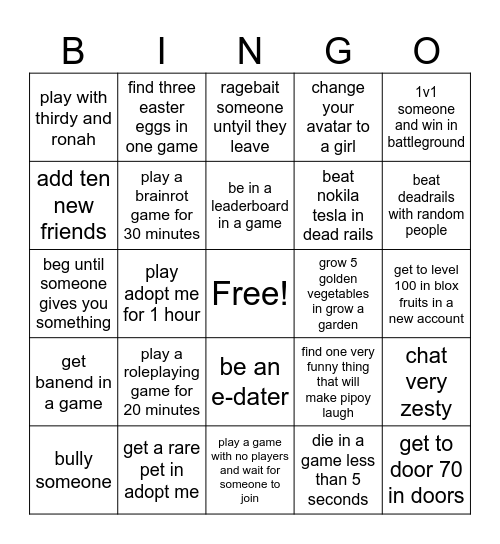 | B | I | N | G | O |
|---|---|---|---|---|
| play with thirdy and ronah | find three easter eggs in one game | ragebait someone untyil they leave | change your avatar to a girl | 1v1 someone and win in battleground |
| add ten new friends | play a brainrot game for 30 minutes | be in a leaderboard in a game | beat nokila tesla in dead rails | beat deadrails with random people |
| beg until someone gives you something | play adopt me for 1 hour | Free! | grow 5 golden vegetables in grow a garden | get to level 100 in blox fruits in a new account |
| get banend in a game | play a roleplaying game for 20 minutes | be an e-dater | find one very funny thing that will make pipoy laugh | chat very zesty |
| bully someone | get a rare pet in adopt me | play a game with no players and wait for someone to join | die in a game less than 5 seconds | get to door 70 in doors |